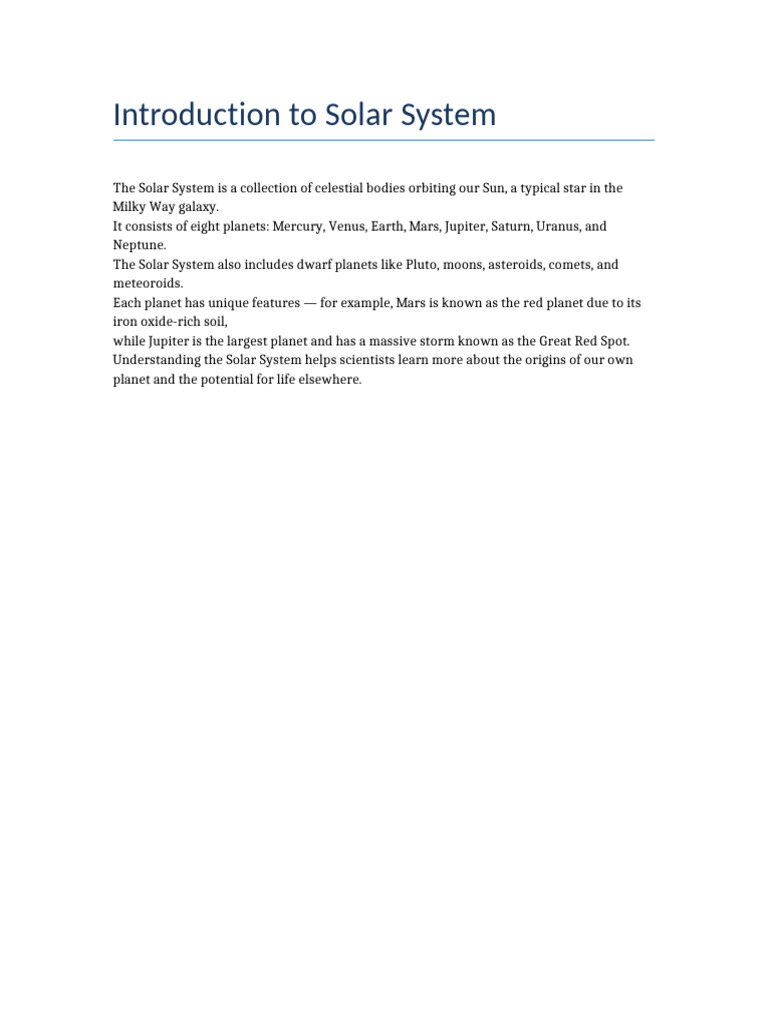 Introduction to Solar System

The Solar System is a collection of celestial bodies orbiting our Sun, a typical star in the Milky Way galaxy.
It consists of eight planets: Mercury, Venus, Earth, Mars, Jupiter, Saturn, Uranus, and Neptune.
The Solar System also includes dwarf planets like Pluto, moons, asteroids, comets, and meteoroids.
Each planet has unique features — for example, Mars is known as the red planet due to its iron oxide-rich soil,
while Jupiter is the largest planet and has a massive storm known as the Great Red Spot.
Understanding the Solar System helps scientists learn more about the origins of our own planet and the potential for life elsewhere.